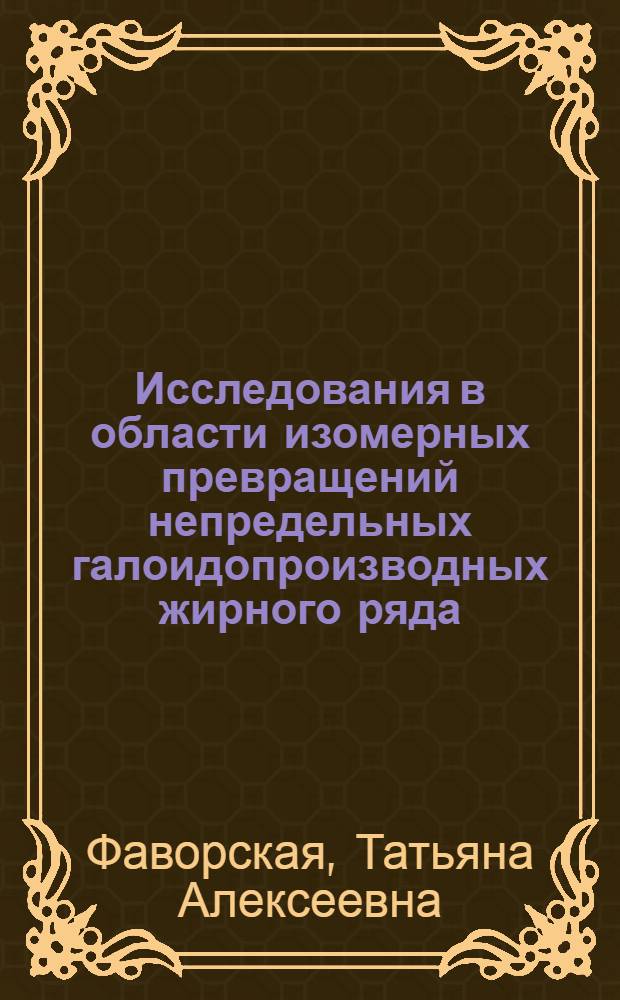 Исследования в области изомерных превращений непредельных галоидопроизводных жирного ряда

Фаворская, Татьяна Алексеевна